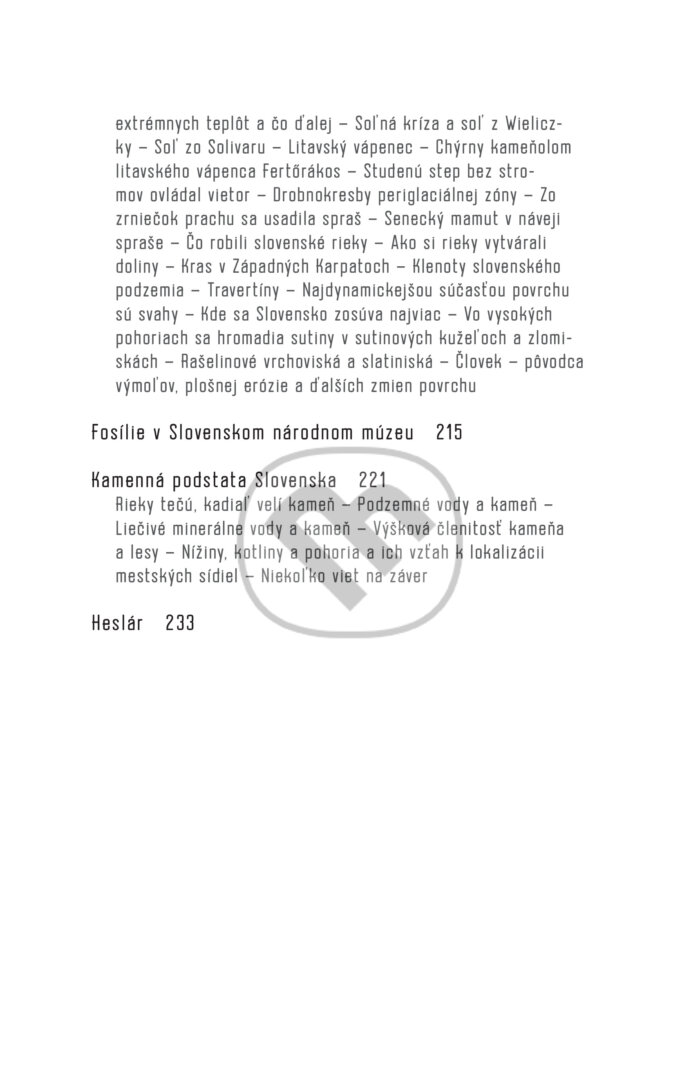 extrémnych teplôt a čo ďalej – Soľná kríza a soľ z Wieliczky – Soľ zo Solivaru – Litavský vápenec – Chýrny kameňolom litavského vápenca Fertőrákos – Studenú step bez stromov ovládal vietor – Drobnokresby periglaciálnej zóny – Zo zrniečok prachu sa usadila spraš – Senecký mamut v náveji spraše – Čo robili slovenské rieky – Ako si rieky vytvárali doliny – Kras v Západných Karpatoch – Klenoty slovenského podzemia – Travertíny – Najdynamickejšou súčasťou povrchu sú svahy – Kde sa Slovensko zosúva najviac – Vo vysokých pohoriach sa hromadia sutiny v sutinových kužeľoch a zlomiskách – Rašelinové vrchoviská a slatiniská – Človek – pôvodca výmoľov, plošnej erózie a ďalších zmien povrchu

Fosílie v Slovenskom národnom múzeu 215

Kamenná podstata Slovenska 221
Rieky tečú, kadiaľ velí kameň – Podzemné vody a kameň – Liečivé minerálne vody a kameň – Výšková členitosť kameňa a lesy – Nížiny, kotliny a pohoria a ich vzťah k lokalizácii mestských sídiel – Niekoľko viet na záver

Heslár 233